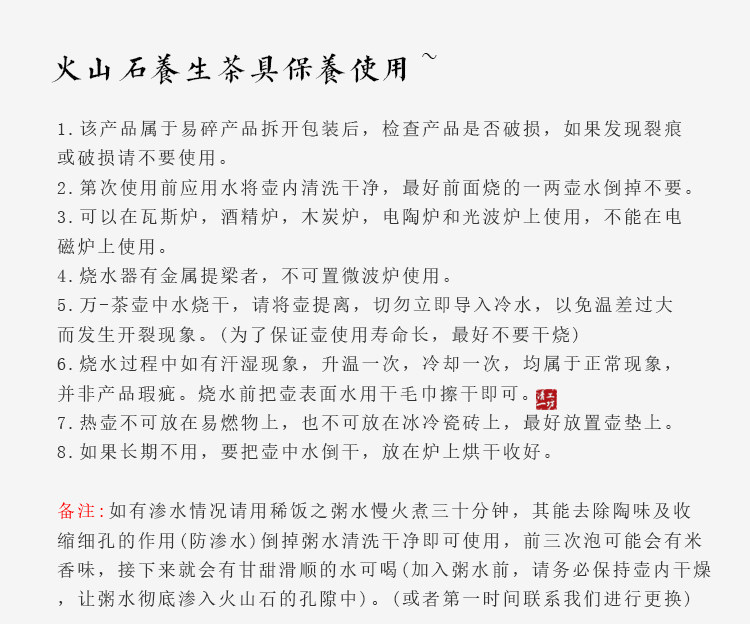 火山石養生茶具保養使用~

1.该产品属于易碎产品拆开包装后，检查产品是否破损，如果发现裂痕或破损请不要使用。
2.第次使用前应用水将壶内清洗干净，最好前面烧的一两壶水倒掉不要。
3.可以在瓦斯炉，酒精炉，木炭炉，电陶炉和光波炉上使用，不能在电磁炉上使用。
4.烧水器有金属提梁者，不可置微波炉使用。
5.万-茶壶中水烧干，请将壶提离，切勿立即导入冷水，以免温差过大而发生开裂现象。(为了保证壶使用寿命长，最好不要干烧)
6.烧水过程中如有汗湿现象，升温一次，冷却一次，均属于正常现象，并非产品瑕疵。烧水前把壶表面水用干毛巾擦干即可。
7.热壶不可放在易燃物上，也不可放在冰冷瓷砖上，最好放置壶垫上。
8.如果长期不用，要把壶中水倒干，放在炉上烘干收好。

备注:如有渗水情况请用稀饭之粥水慢火煮三十分钟，其能去除陶味及收缩细孔的作用(防渗水)倒掉粥水清洗干净即可使用，前三次泡可能会有米香味，接下来就会有甘甜滑顺的水可喝(加入粥水前，请务必保持壶内干燥，让粥水彻底渗入火山石的孔隙中)。(或者第一时间联系我们进行更换)